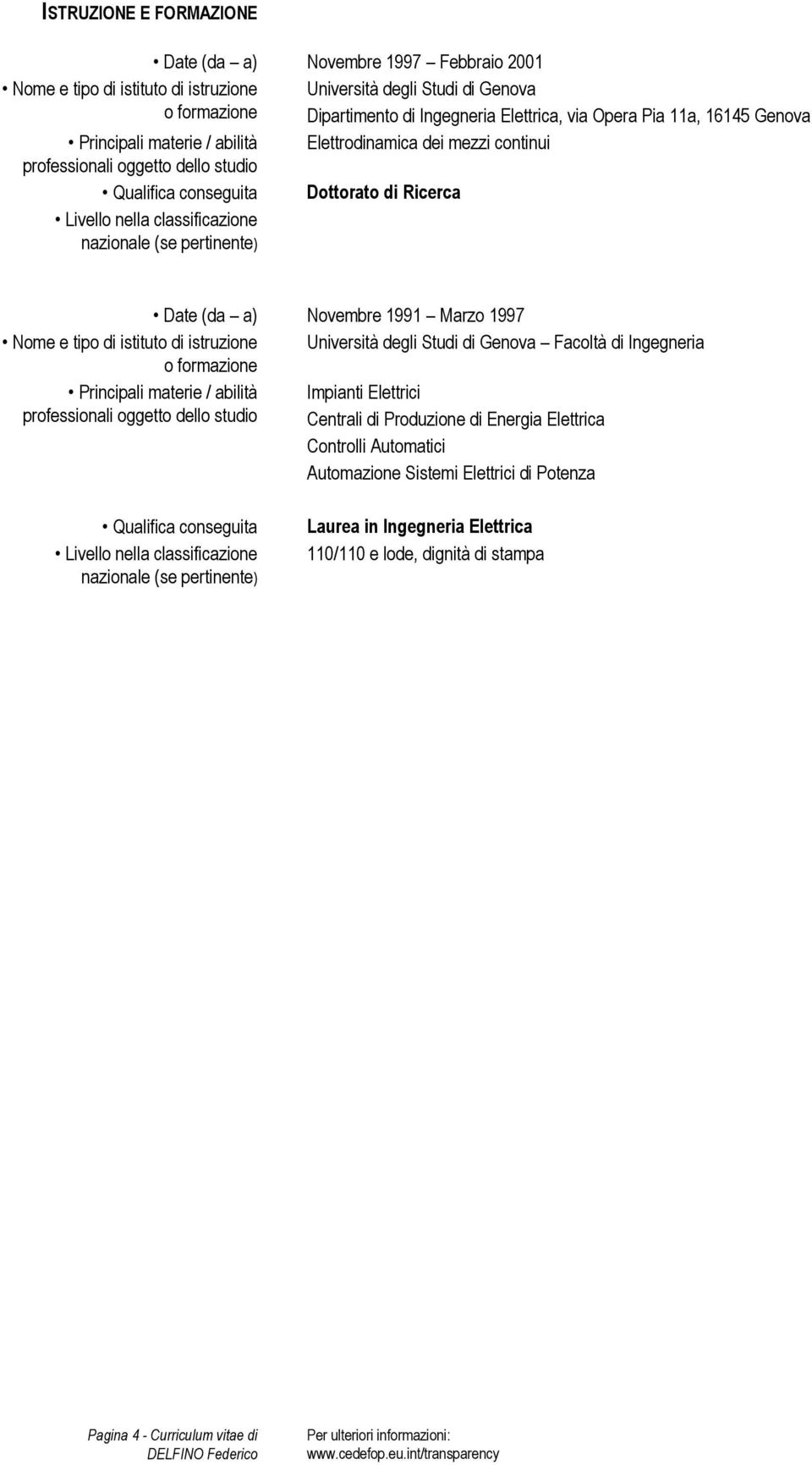 ISTRUZIONE E FORMAZIONE

• Date (da – a) Novembre 1997 – Febbraio 2001
• Nome e tipo di istituto di istruzione o formazione Università degli Studi di Genova
Dipartimento di Ingegneria Elettrica, via Opera Pia 11a, 16145 Genova
• Principali materie / abilità professionali oggetto dello studio Elettrodinamica dei mezzi continui
• Qualifica conseguita Dottorato di Ricerca
• Livello nella classificazione nazionale (se pertinente)

• Date (da – a) Novembre 1991 – Marzo 1997
• Nome e tipo di istituto di istruzione o formazione Università degli Studi di Genova – Facoltà di Ingegneria
• Principali materie / abilità professionali oggetto dello studio Impianti Elettrici
Centrali di Produzione di Energia Elettrica
Controlli Automatici
Automazione Sistemi Elettrici di Potenza

• Qualifica conseguita Laurea in Ingegneria Elettrica
• Livello nella classificazione nazionale (se pertinente) 110/110 e lode, dignità di stampa

Pagina 4 - Curriculum vitae di DELFINO Federico

Per ulteriori informazioni: www.cedefop.eu.int/transparency